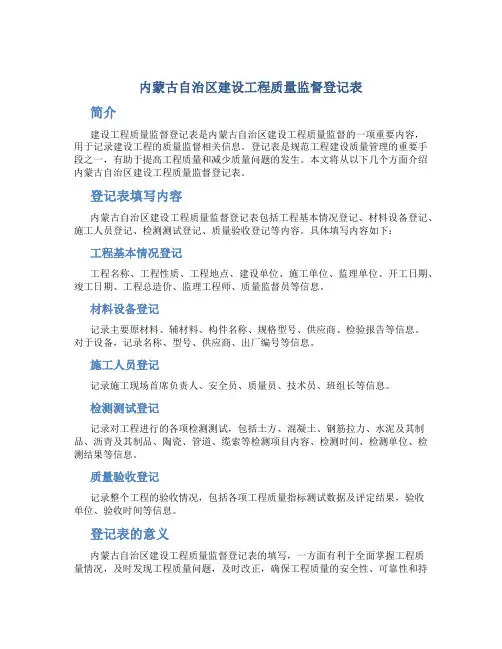 内蒙古自治区建设工程质量监督登记表

简介

建设工程质量监督登记表是内蒙古自治区建设工程质量监督的一项重要内容，用于记录建设工程的质量监督相关信息。登记表是规范工程建设质量管理的重要手段之一，有助于提高工程质量和减少质量问题的发生。本文将从以下几个方面介绍内蒙古自治区建设工程质量监督登记表。

登记表填写内容

内蒙古自治区建设工程质量监督登记表包括工程基本情况登记、材料设备登记、施工人员登记、检测测试登记、质量验收登记等内容。具体填写内容如下：

工程基本情况登记

工程名称、工程性质、工程地点、建设单位、施工单位、监理单位、开工日期、竣工日期、工程总造价、监理工程师、质量监督员等信息。

材料设备登记

记录主要原材料、辅材料、构件名称、规格型号、供应商、检验报告等信息。对于设备，记录名称、型号、供应商、出厂编号等信息。

施工人员登记

记录施工现场首席负责人、安全员、质量员、技术员、班组长等信息。

检测测试登记

记录对工程进行的各项检测测试，包括土方、混凝土、钢筋拉力、水泥及其制品、沥青及其制品、陶瓷、管道、缆索等检测项目内容、检测时间、检测单位、检测结果等信息。

质量验收登记

记录整个工程的验收情况，包括各项工程质量指标测试数据及评定结果，验收单位、验收时间等信息。

登记表的意义

内蒙古自治区建设工程质量监督登记表的填写，一方面有利于全面掌握工程质量情况，及时发现工程质量问题，及时改正，确保工程质量的安全性、可靠性和持